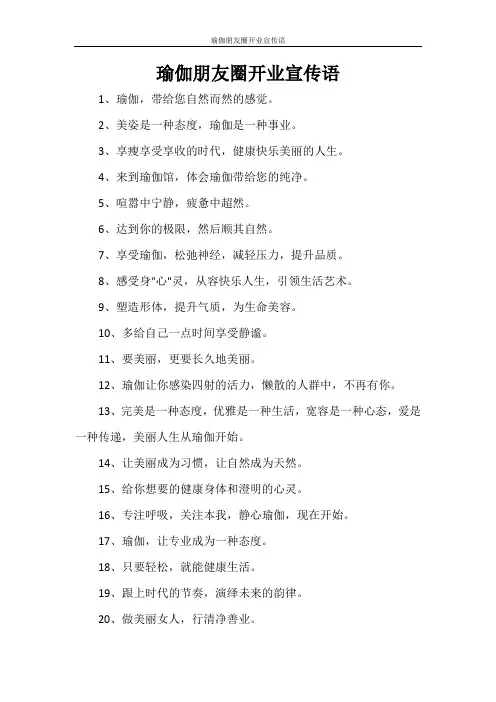 瑜伽朋友圈开业宣传语

瑜伽朋友圈开业宣传语

1、瑜伽，带给您自然而然的感觉。

2、美姿是一种态度，瑜伽是一种事业。

3、享瘦享受享收的时代，健康快乐美丽的人生。

4、来到瑜伽馆，体会瑜伽带给您的纯净。

5、喧嚣中宁静，疲惫中超然。

6、达到你的极限，然后顺其自然。

7、享受瑜伽，松弛神经，减轻压力，提升品质。

8、感受身"心"灵，从容快乐人生，引领生活艺术。

9、塑造形体，提升气质，为生命美容。

10、多给自己一点时间享受静谧。

11、要美丽，更要长久地美丽。

12、瑜伽让你感染四射的活力，懒散的人群中，不再有你。

13、完美是一种态度，优雅是一种生活，宽容是一种心态，爱是一种传递，美丽人生从瑜伽开始。

14、让美丽成为习惯，让自然成为天然。

15、给你想要的健康身体和澄明的心灵。

16、专注呼吸，关注本我，静心瑜伽，现在开始。

17、瑜伽，让专业成为一种态度。

18、只要轻松，就能健康生活。

19、跟上时代的节奏，演绎未来的韵律。

20、做美丽女人，行清净善业。